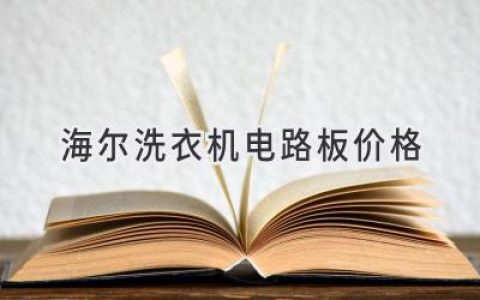 海尔洗衣机电路板价格